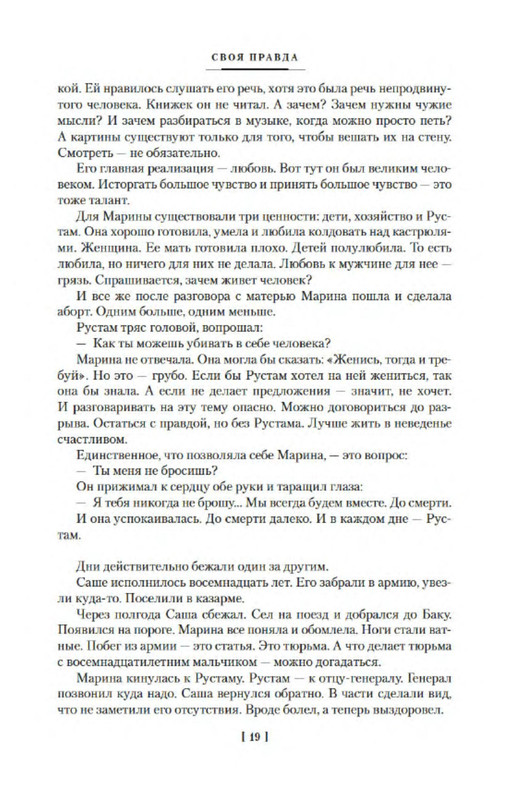 СВОЯ ПРАВДА

кой. Ей нравилось слушать его речь, хотя это была речь непродвинутого человека. Книжек он не читал. А зачем? Зачем нужны чужие мысли? И зачем разбираться в музыке, когда можно просто петь? А картины существуют только для того, чтобы вешать их на стену. Смотреть — не обязательно.

Его главная реализация — любовь. Вот тут он был великим человеком. Исторгать большое чувство и принять большое чувство — это тоже талант.

Для Марины существовали три ценности: дети, хозяйство и Рустам. Она хорошо готовила, умела и любила колдовать над кастрюлями. Женщина. Ее мать готовила плохо. Детей полулюбила. То есть любила, но ничего для них не делала. Любовь к мужчине для нее — грязь. Спрашивается, зачем живет человек?

И все же после разговора с матерью Марина пошла и сделала аборт. Одним больше, одним меньше.

Рустам тряс головой, вопрошал:

— Как ты можешь убивать в себе человека?

Марина не отвечала. Она могла бы сказать: «Женись, тогда и требуй». Но это — грубо. Если бы Рустам хотел на ней жениться, так она бы знала. А если не делает предложения — значит, не хочет. И разговаривать на эту тему опасно. Можно договориться до разрыва. Остаться с правдой, но без Рустама. Лучше жить в неведенье счастливом.

Единственное, что позволяла себе Марина, — это вопрос:

— Ты меня не бросишь?

Он прижимал к сердцу обе руки и таращил глаза:

— Я тебя никогда не брошу... Мы всегда будем вместе. До смерти.

И она успокаивалась. До смерти далеко. И в каждом дне — Рустам.

Дни действительно бежали один за другим.

Саше исполнилось восемнадцать лет. Его забрали в армию, увезли куда-то. Поселили в казарме.

Через полгода Саша сбежал. Сел на поезд и добрался до Баку. Появился на пороге. Марина все поняла и обомлела. Ноги стали ватные. Побег из армии — это статья. Это тюрьма. А что делает тюрьма с восемнадцатилетним мальчиком — можно догадаться.

Марина кинулась к Рустаму. Рустам — к отцу-генералу. Генерал позвонил куда надо. Саша вернулся обратно. В части сделали вид, что не заметили его отсутствия. Вроде болел, а теперь выздоровел.

[ 19 ]